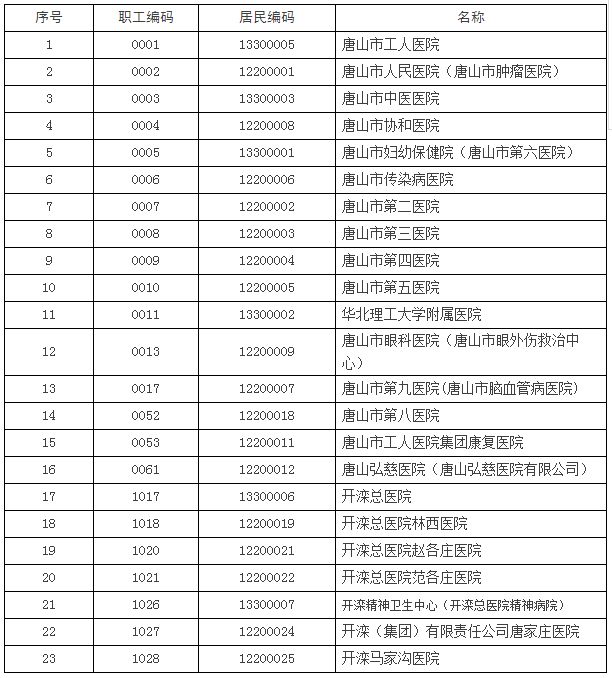 | 序号 | 职工编码 | 居民编码 | 名称 |
|---|---|---|---|
| 1 | 0001 | 13300005 | 唐山市工人医院 |
| 2 | 0002 | 12200001 | 唐山市人民医院（唐山市肿瘤医院） |
| 3 | 0003 | 13300003 | 唐山市中医医院 |
| 4 | 0004 | 12200008 | 唐山市协和医院 |
| 5 | 0005 | 13300001 | 唐山市妇幼保健院（唐山市第六医院） |
| 6 | 0006 | 12200006 | 唐山市传染病医院 |
| 7 | 0007 | 12200002 | 唐山市第二医院 |
| 8 | 0008 | 12200003 | 唐山市第三医院 |
| 9 | 0009 | 12200004 | 唐山市第四医院 |
| 10 | 0010 | 12200005 | 唐山市第五医院 |
| 11 | 0011 | 13300002 | 华北理工大学附属医院 |
| 12 | 0013 | 12200009 | 唐山市眼科医院（唐山市眼外伤救治中心） |
| 13 | 0017 | 12200007 | 唐山市第九医院(唐山市脑血管病医院) |
| 14 | 0052 | 12200018 | 唐山市第八医院 |
| 15 | 0053 | 12200011 | 唐山市工人医院集团康复医院 |
| 16 | 0061 | 12200012 | 唐山弘慈医院（唐山弘慈医院有限公司） |
| 17 | 1017 | 13300006 | 开滦总医院 |
| 18 | 1018 | 12200019 | 开滦总医院林西医院 |
| 19 | 1020 | 12200021 | 开滦总医院赵各庄医院 |
| 20 | 1021 | 12200022 | 开滦总医院范各庄医院 |
| 21 | 1026 | 13300007 | 开滦精神卫生中心（开滦总医院精神病院） |
| 22 | 1027 | 12200024 | 开滦（集团）有限责任公司唐家庄医院 |
| 23 | 1028 | 12200025 | 开滦马家沟医院 |